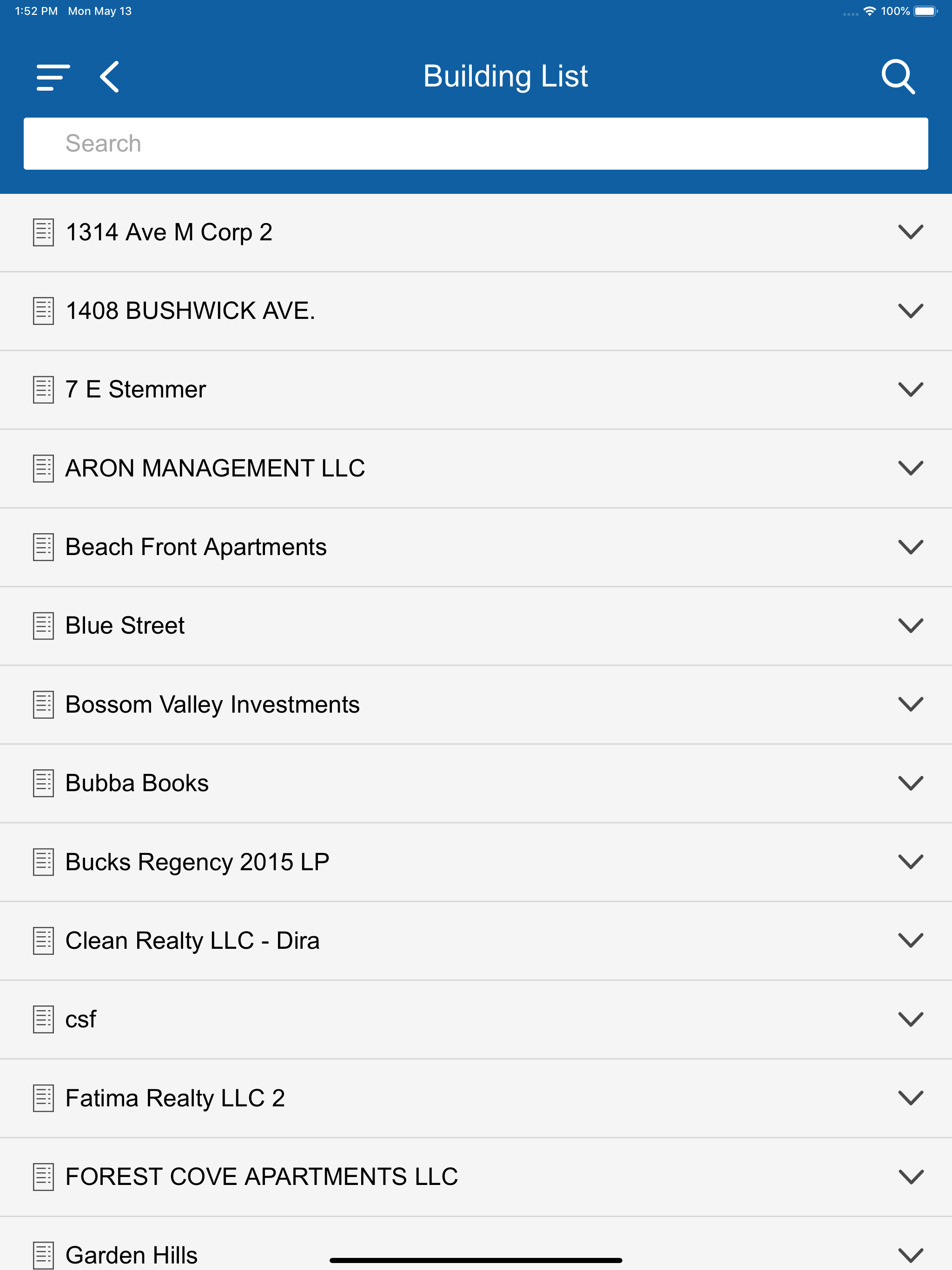 1:52 PM Mon May 13
100%

Building List

Search

1314 Ave M Corp 2

1408 BUSHWICK AVE.

7 E Stemmer

ARON MANAGEMENT LLC

Beach Front Apartments

Blue Street

Bossom Valley Investments

Bubba Books

Bucks Regency 2015 LP

Clean Realty LLC - Dira

csf

Fatima Realty LLC 2

FOREST COVE APARTMENTS LLC

Garden Hills